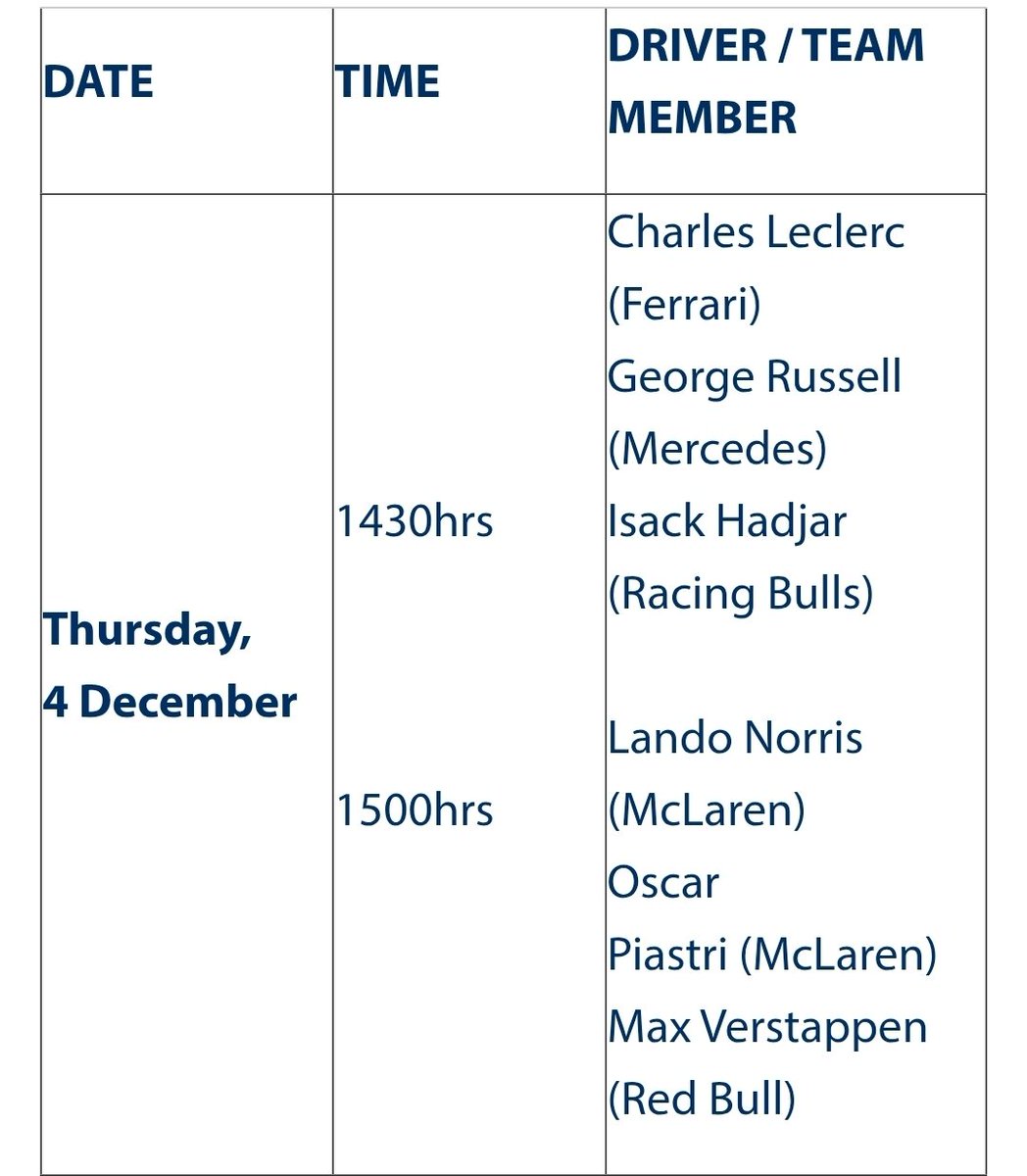 | DATE | TIME | DRIVER / TEAM MEMBER |
|---|---|---|
| Thursday, 4 December | 1430hrs | Charles Leclerc (Ferrari) George Russell (Mercedes) Isack Hadjar (Racing Bulls) |
| | 1500hrs | Lando Norris (McLaren) Oscar Piastri (McLaren) Max Verstappen (Red Bull) |